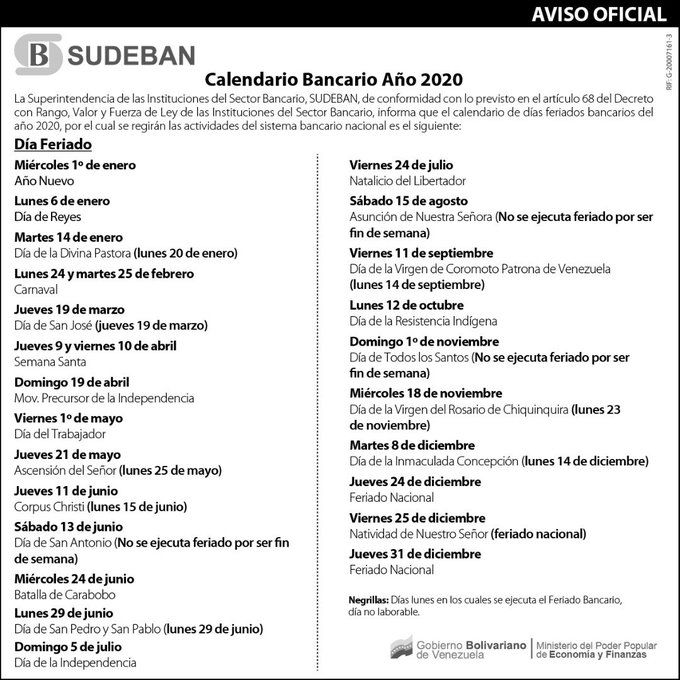 AVISO OFICIAL

B SUDEBAN

RIF: G-20007161-3

Calendario Bancario Año 2020

La Superintendencia de las Instituciones del Sector Bancario, SUDEBAN, de conformidad con lo previsto en el artículo 68 del Decreto con Rango, Valor y Fuerza de Ley de las Instituciones del Sector Bancario, informa que el calendario de días feriados bancarios del año 2020, por el cual se regirán las actividades del sistema bancario nacional es el siguiente:

Día Feriado

Miércoles 1º de enero
Año Nuevo

Lunes 6 de enero
Día de Reyes

Martes 14 de enero
Día de la Divina Pastora (lunes 20 de enero)

Lunes 24 y martes 25 de febrero
Carnaval

Jueves 19 de marzo
Día de San José (jueves 19 de marzo)

Jueves 9 y viernes 10 de abril
Semana Santa

Domingo 19 de abril
Mov. Precursor de la Independencia

Viernes 1º de mayo
Día del Trabajador

Jueves 21 de mayo
Ascensión del Señor (lunes 25 de mayo)

Jueves 11 de junio
Corpus Christi (lunes 15 de junio)

Sábado 13 de junio
Día de San Antonio (No se ejecuta feriado por ser fin de semana)

Miércoles 24 de junio
Batalla de Carabobo

Lunes 29 de junio
Día de San Pedro y San Pablo (lunes 29 de junio)

Domingo 5 de julio
Día de la Independencia

Viernes 24 de julio
Natalicio del Libertador

Sábado 15 de agosto
Asunción de Nuestra Señora (No se ejecuta feriado por ser fin de semana)

Viernes 11 de septiembre
Día de la Virgen de Coromoto Patrona de Venezuela (lunes 14 de septiembre)

Lunes 12 de octubre
Día de la Resistencia Indígena

Domingo 1º de noviembre
Día de Todos los Santos (No se ejecuta feriado por ser fin de semana)

Miércoles 18 de noviembre
Día de la Virgen del Rosario de Chiquinquira (lunes 23 de noviembre)

Martes 8 de diciembre
Día de la Inmaculada Concepción (lunes 14 de diciembre)

Jueves 24 de diciembre
Feriado Nacional

Viernes 25 de diciembre
Natividad de Nuestro Señor (feriado nacional)

Jueves 31 de diciembre
Feriado Nacional

Negrillas: Días lunes en los cuales se ejecuta el Feriado Bancario, día no laborable.

Gobierno Bolivariano de Venezuela | Ministerio del Poder Popular de Economía y Finanzas